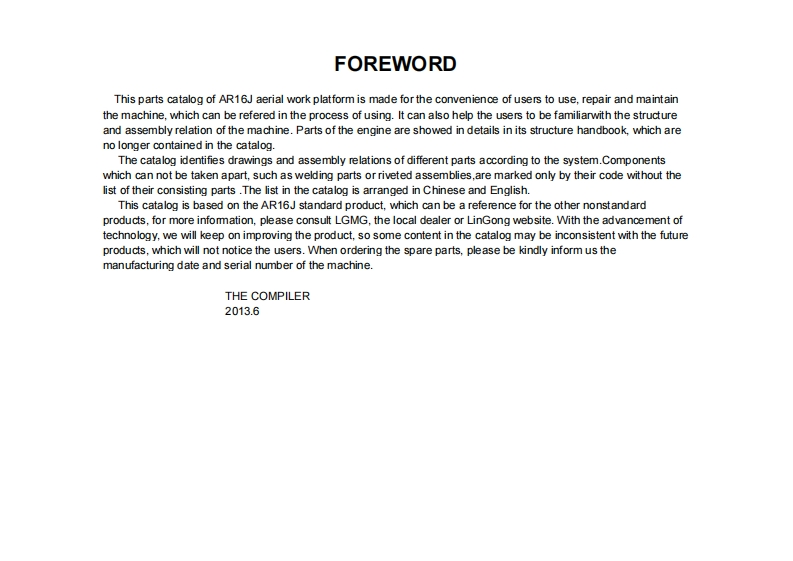 FOREWORD

This parts catalog of AR16J aerial work platform is made for the convenience of users to use, repair and maintain the machine, which can be refered in the process of using. It can also help the users to be familiarwith the structure and assembly relation of the machine. Parts of the engine are showed in details in its structure handbook, which are no longer contained in the catalog.

The catalog identifies drawings and assembly relations of different parts according to the system.Components which can not be taken apart, such as welding parts or riveted assemblies,are marked only by their code without the list of their consisting parts .The list in the catalog is arranged in Chinese and English.

This catalog is based on the AR16J standard product, which can be a reference for the other nonstandard products, for more information, please consult LGMG, the local dealer or LinGong website. With the advancement of technology, we will keep on improving the product, so some content in the catalog may be inconsistent with the future products, which will not notice the users. When ordering the spare parts, please be kindly inform us the manufacturing date and serial number of the machine.

THE COMPILER
2013.6